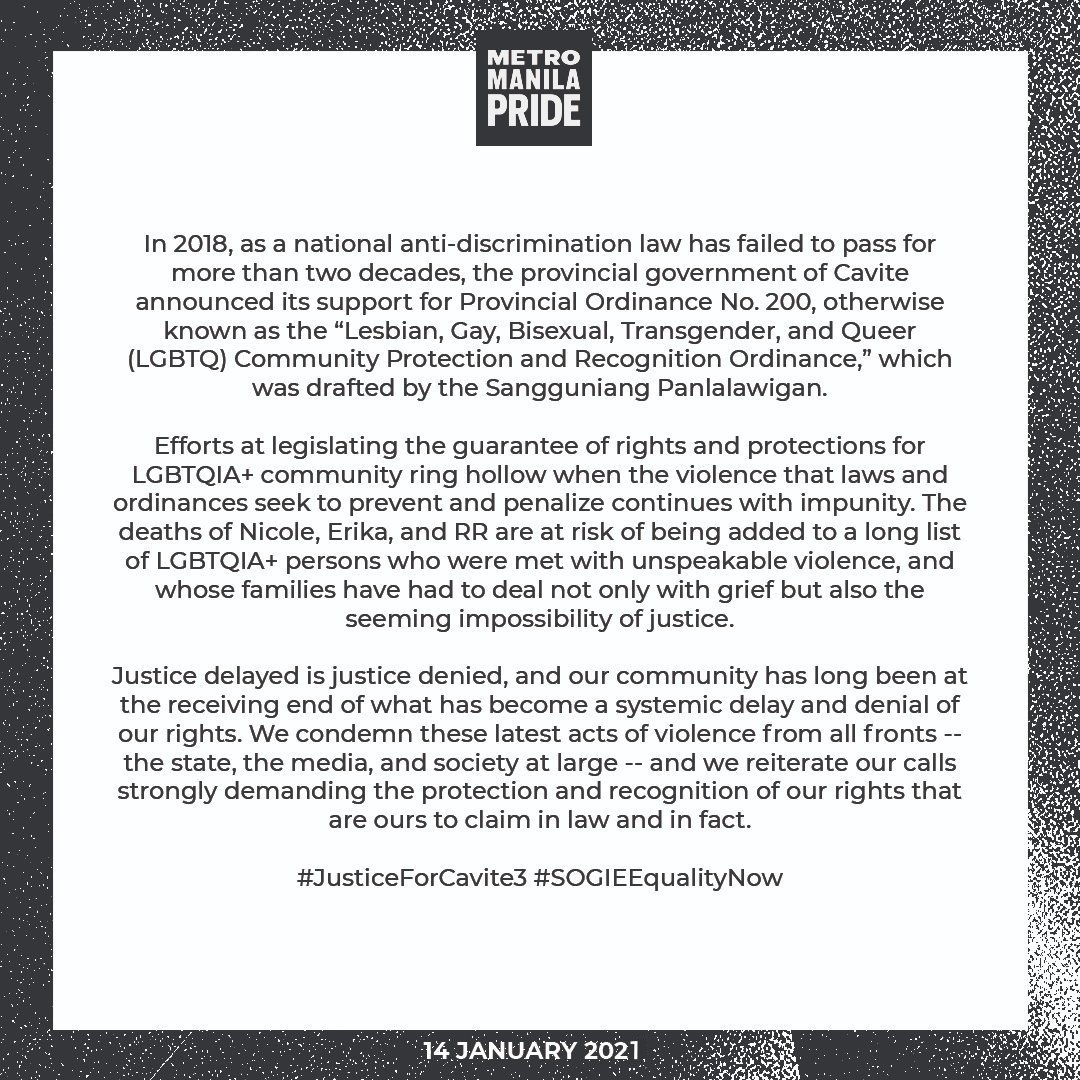 METRO
MANILA
PRIDE

In 2018, as a national anti-discrimination law has failed to pass for more than two decades, the provincial government of Cavite announced its support for Provincial Ordinance No. 200, otherwise known as the “Lesbian, Gay, Bisexual, Transgender, and Queer (LGBTQ) Community Protection and Recognition Ordinance,” which was drafted by the Sangguniang Panlalawigan.

Efforts at legislating the guarantee of rights and protections for LGBTQIA+ community ring hollow when the violence that laws and ordinances seek to prevent and penalize continues with impunity. The deaths of Nicole, Erika, and RR are at risk of being added to a long list of LGBTQIA+ persons who were met with unspeakable violence, and whose families have had to deal not only with grief but also the seeming impossibility of justice.

Justice delayed is justice denied, and our community has long been at the receiving end of what has become a systemic delay and denial of our rights. We condemn these latest acts of violence from all fronts -- the state, the media, and society at large -- and we reiterate our calls strongly demanding the protection and recognition of our rights that are ours to claim in law and in fact.

#JusticeForCavite3 #SOGIEEqualityNow

14 JANUARY 2021